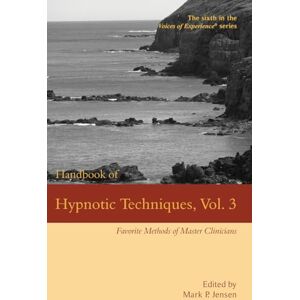 The sixth in the Voices of Experience® series

Handbook of

Hypnotic Techniques, Vol. 3

Favorite Methods of Master Clinicians

Edited by
Mark P. Jensen